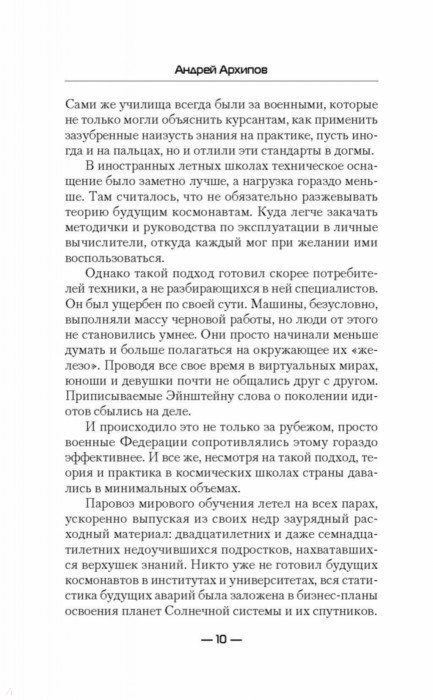 Андрей Архипов

Сами же училища всегда были за военными, которые не только могли объяснить курсантам, как применить зазубренные наизусть знания на практике, пусть иногда и на пальцах, но и отлили эти стандарты в догмы.

В иностранных летных школах техническое оснащение было заметно лучше, а нагрузка гораздо меньше. Там считалось, что не обязательно разжевывать теорию будущим космонавтам. Куда легче закачать методички и руководства по эксплуатации в личные вычислители, откуда каждый мог при желании ими воспользоваться.

Однако такой подход готовил скорее потребителей техники, а не разбирающихся в ней специалистов. Он был ущербен по своей сути. Машины, безусловно, выполняли массу черновой работы, но люди от этого не становились умнее. Они просто начинали меньше думать и больше полагаться на окружающее их «железо». Проводя все свое время в виртуальных мирах, юноши и девушки почти не общались друг с другом. Приписываемые Эйнштейну слова о поколении идиотов сбылись на деле.

И происходило это не только за рубежом, просто военные Федерации сопротивлялись этому гораздо эффективнее. И все же, несмотря на такой подход, теория и практика в космических школах страны давались в минимальных объемах.

Паровоз мирового обучения летел на всех парах, ускоренно выпуская из своих недр заурядный расходный материал: двадцатилетних и даже семнадцатилетних недоучившихся подростков, нахватавшихся верхушек знаний. Никто уже не готовил будущих космонавтов в институтах и университетах, вся статистика будущих аварий была заложена в бизнес-планы освоения планет Солнечной системы и их спутников.

— 10 —